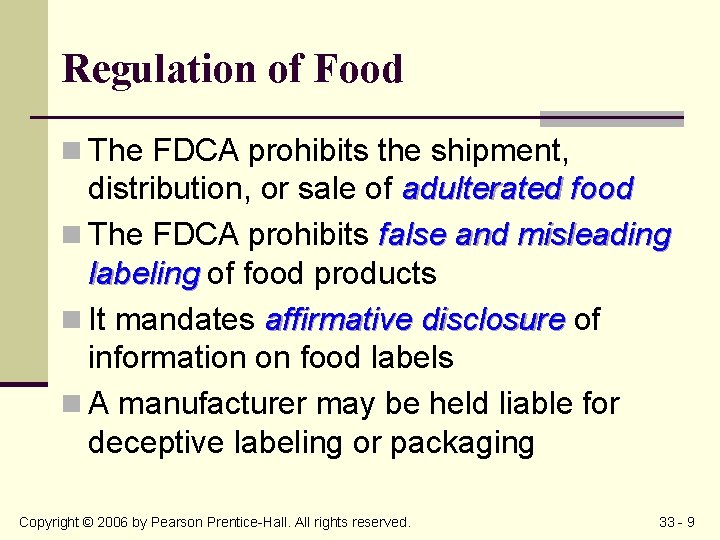 Regulation of Food

The FDCA prohibits the shipment, distribution, or sale of adulterated food

The FDCA prohibits false and misleading labeling of food products

It mandates affirmative disclosure of information on food labels

A manufacturer may be held liable for deceptive labeling or packaging

Copyright © 2006 by Pearson Prentice-Hall. All rights reserved.

33 - 9